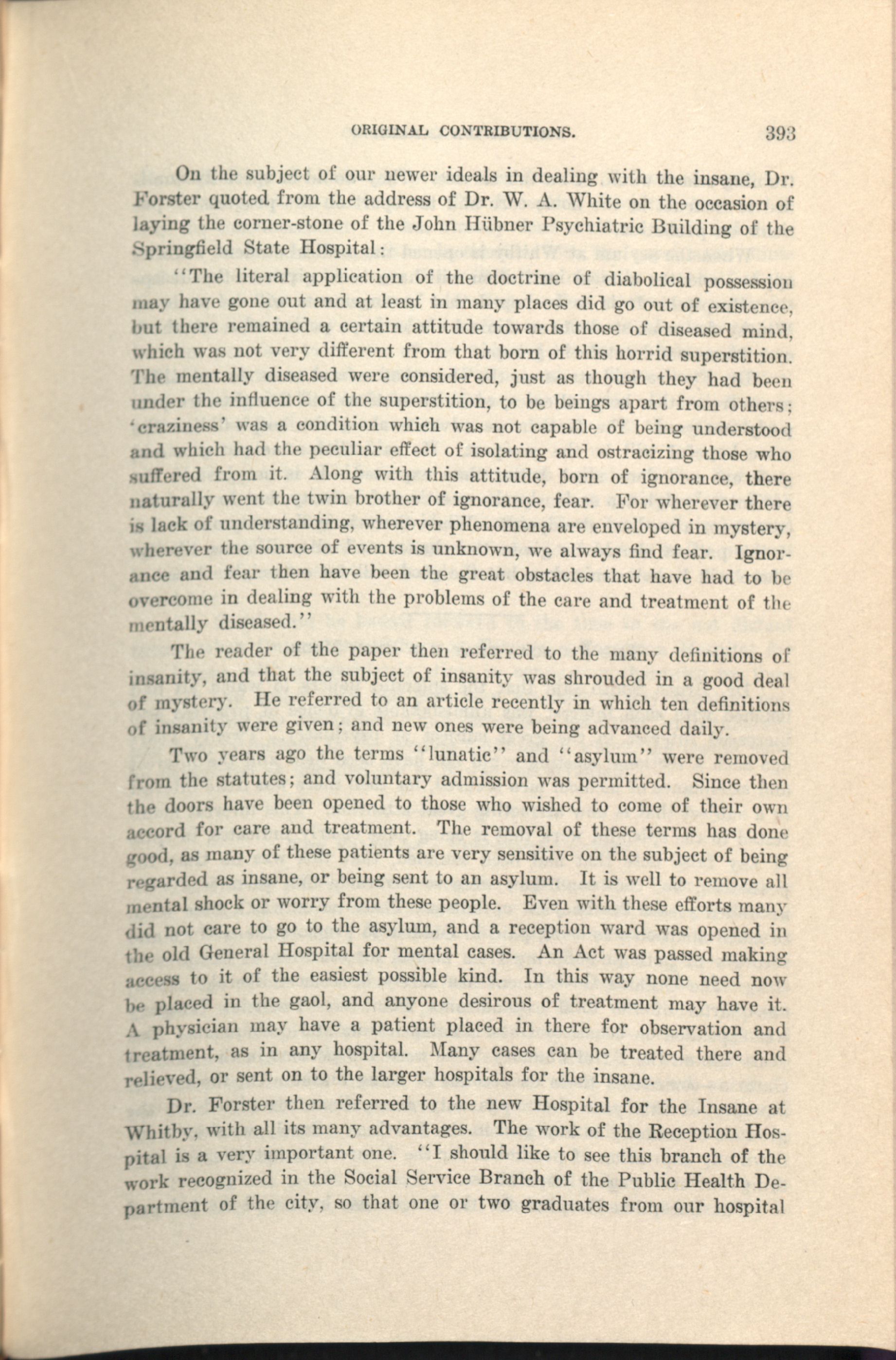 ORIGINAL CONTRIBUTIONS. 393

On the subject of our newer ideals in dealing with the insane, Dr. Forster quoted from the address of Dr. W. A. White on the occasion of laying the corner-stone of the John Hübner Psychiatric Building of the Springfield State Hospital:

"The literal application of the doctrine of diabolical possession may have gone out and at least in many places did go out of existence, but there remained a certain attitude towards those of diseased mind, which was not very different from that born of this horrid superstition. The mentally diseased were considered, just as though they had been under the influence of the superstition, to be beings apart from others; 'craziness' was a condition which was not capable of being understood and which had the peculiar effect of isolating and ostracizing those who suffered from it. Along with this attitude, born of ignorance, there naturally went the twin brother of ignorance, fear. For wherever there is lack of understanding, wherever phenomena are enveloped in mystery, wherever the source of events is unknown, we always find fear. Ignorance and fear then have been the great obstacles that have had to be overcome in dealing with the problems of the care and treatment of the mentally diseased."

The reader of the paper then referred to the many definitions of insanity, and that the subject of insanity was shrouded in a good deal of mystery. He referred to an article recently in which ten definitions of insanity were given; and new ones were being advanced daily.

Two years ago the terms "lunatic" and "asylum" were removed from the statutes; and voluntary admission was permitted. Since then the doors have been opened to those who wished to come of their own accord for care and treatment. The removal of these terms has done good, as many of these patients are very sensitive on the subject of being regarded as insane, or being sent to an asylum. It is well to remove all mental shock or worry from these people. Even with these efforts many did not care to go to the asylum, and a reception ward was opened in the old General Hospital for mental cases. An Act was passed making access to it of the easiest possible kind. In this way none need now be placed in the gaol, and anyone desirous of treatment may have it. A physician may have a patient placed in there for observation and treatment, as in any hospital. Many cases can be treated there and relieved, or sent on to the larger hospitals for the insane.

Dr. Forster then referred to the new Hospital for the Insane at Whitby, with all its many advantages. The work of the Reception Hospital is a very important one. "I should like to see this branch of the work recognized in the Social Service Branch of the Public Health Department of the city, so that one or two graduates from our hospital